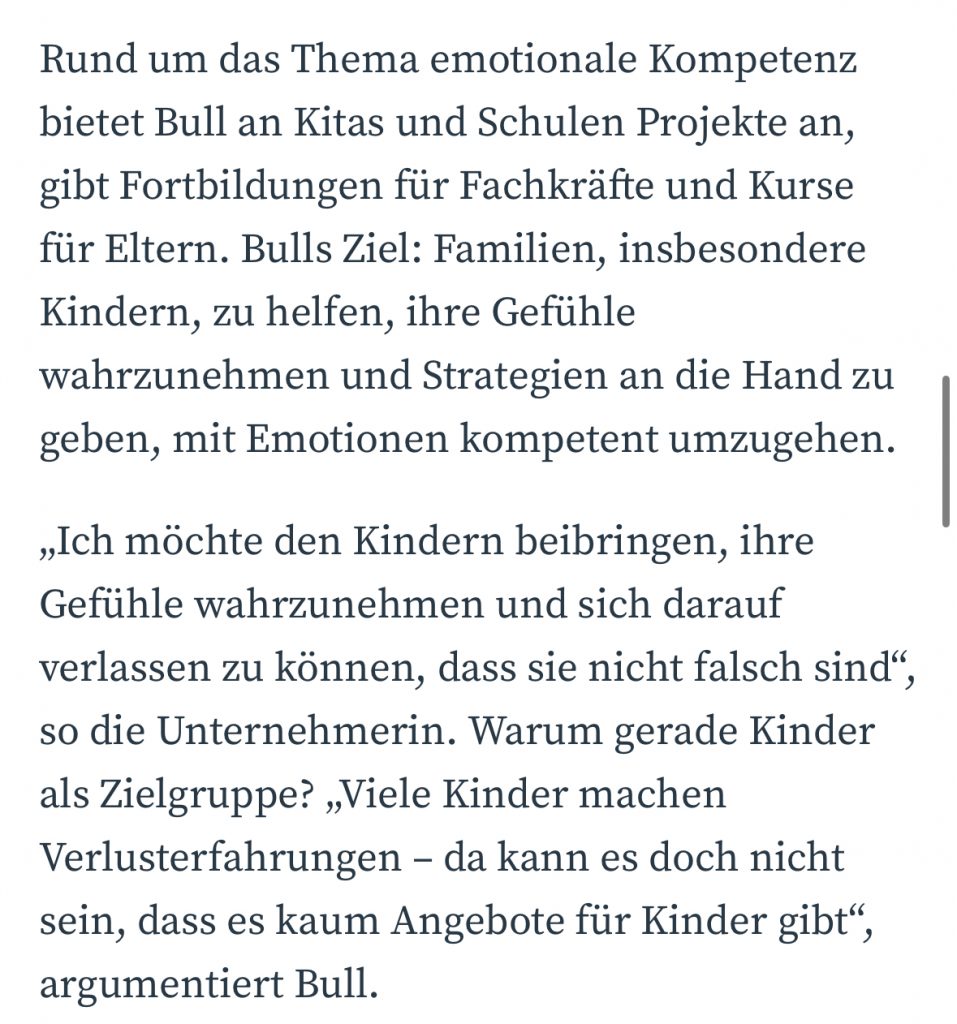 Rund um das Thema emotionale Kompetenz bietet Bull an Kitas und Schulen Projekte an, gibt Fortbildungen für Fachkräfte und Kurse für Eltern. Bulls Ziel: Familien, insbesondere Kindern, zu helfen, ihre Gefühle wahrzunehmen und Strategien an die Hand zu geben, mit Emotionen kompetent umzugehen.

„Ich möchte den Kindern beibringen, ihre Gefühle wahrzunehmen und sich darauf verlassen zu können, dass sie nicht falsch sind“, so die Unternehmerin. Warum gerade Kinder als Zielgruppe? „Viele Kinder machen Verlusterfahrungen – da kann es doch nicht sein, dass es kaum Angebote für Kinder gibt“, argumentiert Bull.